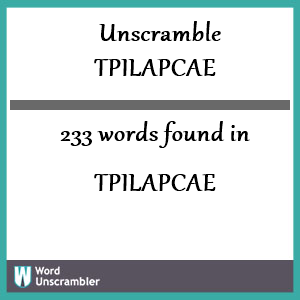 Unscramble
TPILAPCAE

233 words found in

TPILAPCAE

W Word Unscrambler